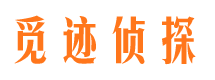 觅迹侦探